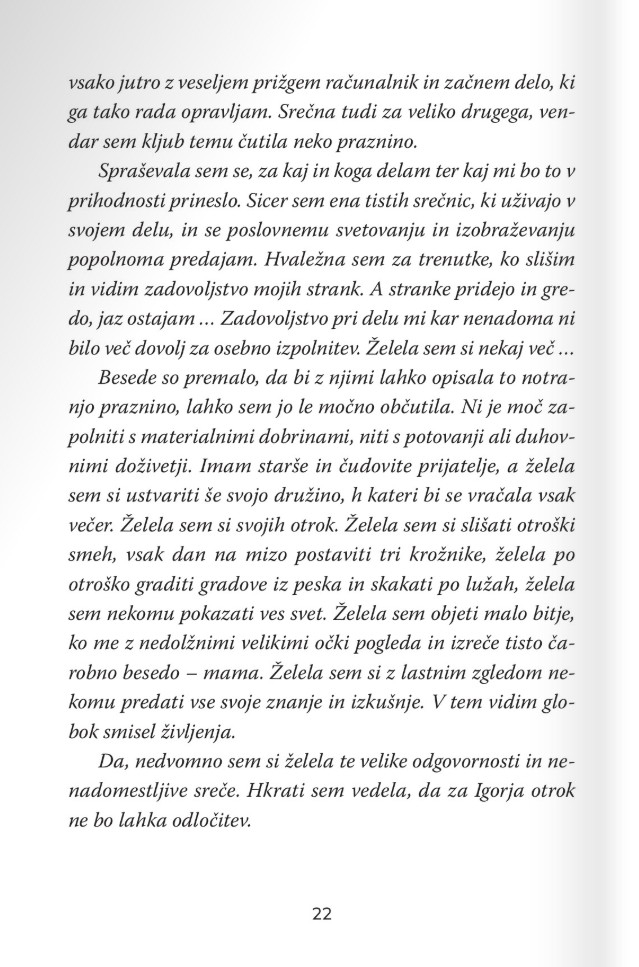 vsako jutro z veseljem prižgem računalnik in začnem delo, ki ga tako rada opravljam. Srečna tudi za veliko drugega, vendar sem kljub temu čutila neko praznino.

Spraševala sem se, za kaj in koga delam ter kaj mi bo to v prihodnosti prineslo. Sicer sem ena tistih srečnic, ki uživajo v svojem delu, in se poslovnemu svetovanju in izobraževanju popolnoma predajam. Hvaležna sem za trenutke, ko slišim in vidim zadovoljstvo mojih strank. A stranke pridejo in gredo, jaz ostajam … Zadovoljstvo pri delu mi kar nenadoma ni bilo več dovolj za osebno izpolnitev. Želela sem si nekaj več …

Besede so premalo, da bi z njimi lahko opisala to notranjo praznino, lahko sem jo le močno občutila. Ni je moč zapolniti s materialnimi dobrinami, niti s potovanji ali duhovnimi doživetji. Imam starše in čudovite prijatelje, a želela sem si ustvariti še svojo družino, h kateri bi se vračala vsak večer. Želela sem si svojih otrok. Želela sem si slišati otroški smeh, vsak dan na mizo postaviti tri krožnike, želela po otroško graditi gradove iz peska in skakati po lužah, želela sem nekomu pokazati ves svet. Želela sem objeti malo bitje, ko me z nedolžnimi velikimi očki pogleda in izreče tisto čarobno besedo – mama. Želela sem si z lastnim zgledom nekomu predati vse svoje znanje in izkušnje. V tem vidim globok smisel življenja.

Da, nedvomno sem si želela te velike odgovornosti in nenadomestljive sreče. Hkrati sem vedela, da za Igorja otrok ne bo lahka odločitev.

22